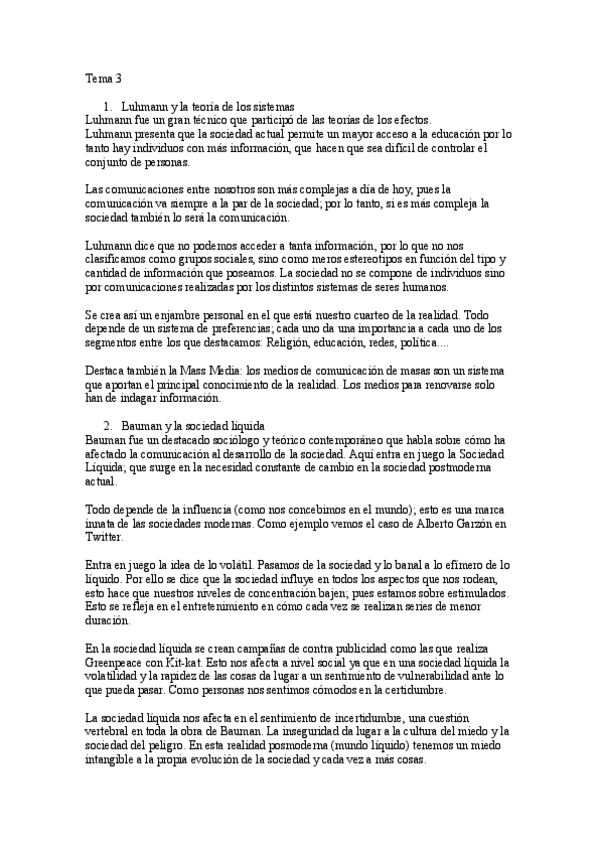 Tema 3

1. Luhmann y la teoría de los sistemas
Luhmann fue un gran técnico que participó de las teorías de los efectos.
Luhmann presenta que la sociedad actual permite un mayor acceso a la educación por lo tanto hay individuos con más información, que hacen que sea difícil de controlar el conjunto de personas.

Las comunicaciones entre nosotros son más complejas a día de hoy, pues la comunicación va siempre a la par de la sociedad; por lo tanto, si es más compleja la sociedad también lo será la comunicación.

Luhmann dice que no podemos acceder a tanta información, por lo que no nos clasificamos como grupos sociales, sino como meros estereotipos en función del tipo y cantidad de información que poseamos. La sociedad no se compone de individuos sino por comunicaciones realizadas por los distintos sistemas de seres humanos.

Se crea así un enjambre personal en el que está nuestro cuarteo de la realidad. Todo depende de un sistema de preferencias; cada uno da una importancia a cada uno de los segmentos entre los que destacamos: Religión, educación, redes, política....

Destaca también la Mass Media: los medios de comunicación de masas son un sistema que aportan el principal conocimiento de la realidad. Los medios para renovarse solo han de indagar información.

2. Bauman y la sociedad líquida
Bauman fue un destacado sociólogo y teórico contemporáneo que habla sobre cómo ha afectado la comunicación al desarrollo de la sociedad. Aquí entra en juego la Sociedad Líquida; que surge en la necesidad constante de cambio en la sociedad postmoderna actual.

Todo depende de la influencia (como nos concebimos en el mundo); esto es una marca innata de las sociedades modernas. Como ejemplo vemos el caso de Alberto Garzón en Twitter.

Entra en juego la idea de lo volátil. Pasamos de la sociedad y lo banal a lo efímero de lo líquido. Por ello se dice que la sociedad influye en todos los aspectos que nos rodean, esto hace que nuestros niveles de concentración bajen; pues estamos sobre estimulados. Esto se refleja en el entretenimiento en cómo cada vez se realizan series de menor duración.

En la sociedad líquida se crean campañas de contra publicidad como las que realiza Greenpeace con Kit-kat. Esto nos afecta a nivel social ya que en una sociedad líquida la volatilidad y la rapidez de las cosas da lugar a un sentimiento de vulnerabilidad ante lo que pueda pasar. Como personas nos sentimos cómodos en la certidumbre.

La sociedad líquida nos afecta en el sentimiento de incertidumbre, una cuestión vertebral en toda la obra de Bauman. La inseguridad da lugar a la cultura del miedo y la sociedad del peligro. En esta realidad posmoderna (mundo líquido) tenemos un miedo intangible a la propia evolución de la sociedad y cada vez a más cosas.